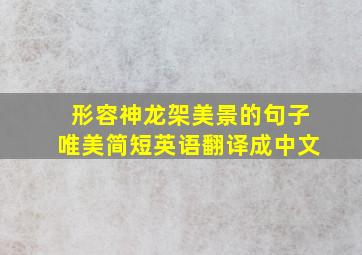 形容神龙架美景的句子
唯美简短英语翻译成中文